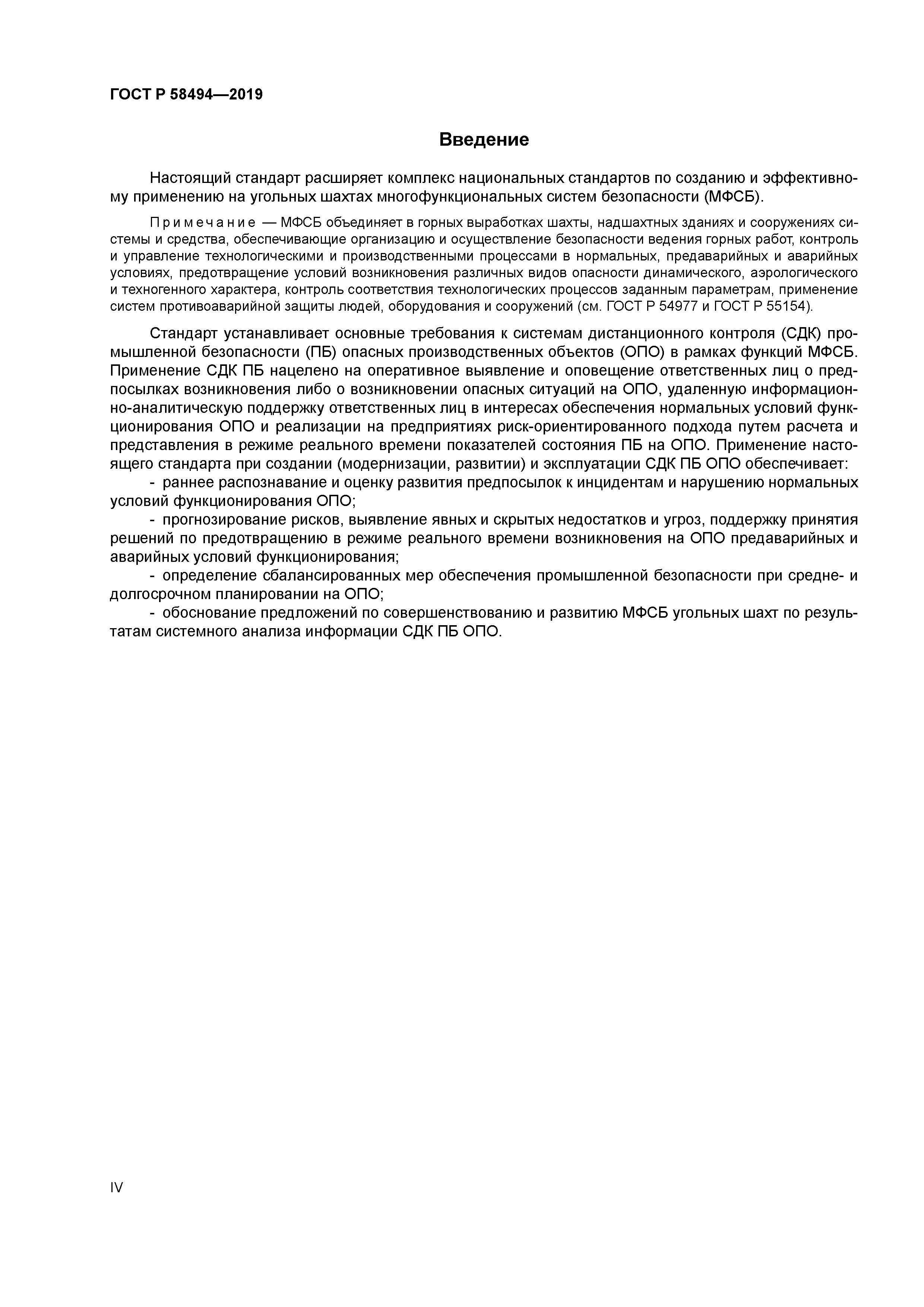 ГОСТ Р 58494—2019

Введение

Настоящий стандарт расширяет комплекс национальных стандартов по созданию и эффективному применению на угольных шахтах многофункциональных систем безопасности (МФСБ).

Примечание — МФСБ объединяет в горных выработках шахты, надшахтных зданиях и сооружениях системы и средства, обеспечивающие организацию и осуществление безопасности ведения горных работ, контроль и управление технологическими и производственными процессами в нормальных, предаварийных и аварийных условиях, предотвращение условий возникновения различных видов опасности динамического, аэрологического и техногенного характера, контроль соответствия технологических процессов заданным параметрам, применение систем противоаварийной защиты людей, оборудования и сооружений (см. ГОСТ Р 54977 и ГОСТ Р 55154).

Стандарт устанавливает основные требования к системам дистанционного контроля (СДК) промышленной безопасности (ПБ) опасных производственных объектов (ОПО) в рамках функций МФСБ. Применение СДК ПБ нацелено на оперативное выявление и оповещение ответственных лиц о предпосылках возникновения либо о возникновении опасных ситуаций на ОПО, удаленную информационно-аналитическую поддержку ответственных лиц в интересах обеспечения нормальных условий функционирования ОПО и реализации на предприятиях риск-ориентированного подхода путем расчета и представления в режиме реального времени показателей состояния ПБ на ОПО. Применение настоящего стандарта при создании (модернизации, развитии) и эксплуатации СДК ПБ ОПО обеспечивает:
- раннее распознавание и оценку развития предпосылок к инцидентам и нарушению нормальных условий функционирования ОПО;
- прогнозирование рисков, выявление явных и скрытых недостатков и угроз, поддержку принятия решений по предотвращению в режиме реального времени возникновения на ОПО предаварийных и аварийных условий функционирования;
- определение сбалансированных мер обеспечения промышленной безопасности при средне- и долгосрочном планировании на ОПО;
- обоснование предложений по совершенствованию и развитию МФСБ угольных шахт по результатам системного анализа информации СДК ПБ ОПО.

IV